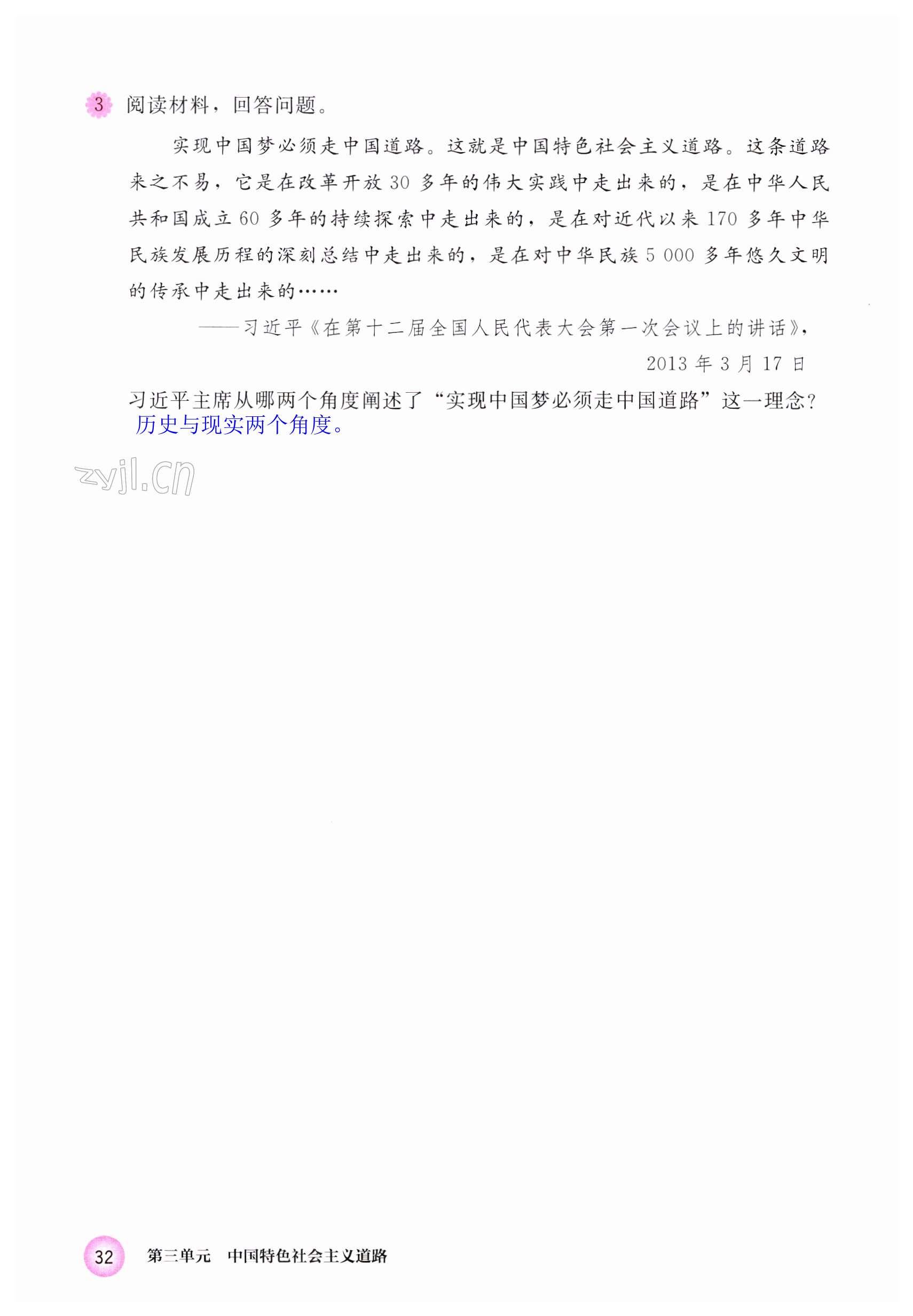 3 阅读材料，回答问题。

实现中国梦必须走中国道路。这就是中国特色社会主义道路。这条道路来之不易，它是在改革开放30多年的伟大实践中走出来的，是在中华人民共和国成立60多年的持续探索中走出来的，是在对近代以来170多年中华民族发展历程的深刻总结中走出来的，是在对中华民族5 000多年悠久文明的传承中走出来的……

——习近平《在第十二届全国人民代表大会第一次会议上的讲话》，
2013年3月17日

习近平主席从哪两个角度阐述了“实现中国梦必须走中国道路”这一理念？
历史与现实两个角度。

32 第三单元 中国特色社会主义道路

zyjl.cn